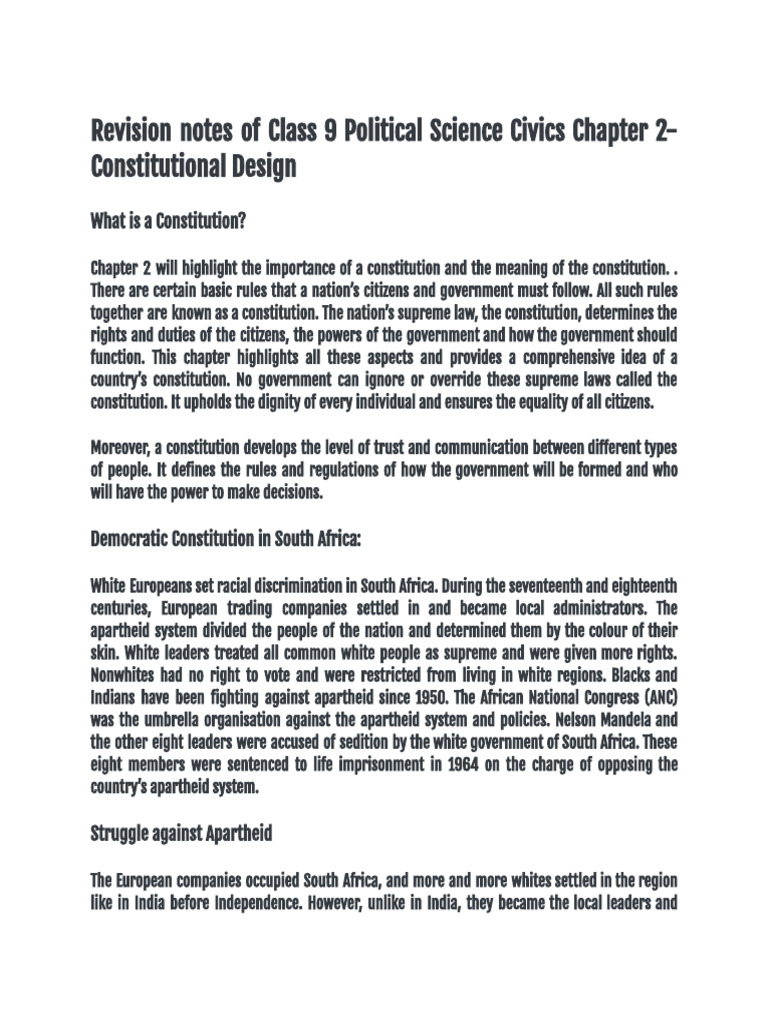 Revision notes of Class 9 Political Science Civics Chapter 2– Constitutional Design

What is a Constitution?

Chapter 2 will highlight the importance of a constitution and the meaning of the constitution. . There are certain basic rules that a nation's citizens and government must follow. All such rules together are known as a constitution. The nation's supreme law, the constitution, determines the rights and duties of the citizens, the powers of the government and how the government should function. This chapter highlights all these aspects and provides a comprehensive idea of a country's constitution. No government can ignore or override these supreme laws called the constitution. It upholds the dignity of every individual and ensures the equality of all citizens.

Moreover, a constitution develops the level of trust and communication between different types of people. It defines the rules and regulations of how the government will be formed and who will have the power to make decisions.

Democratic Constitution in South Africa:

White Europeans set racial discrimination in South Africa. During the seventeenth and eighteenth centuries, European trading companies settled in and became local administrators. The apartheid system divided the people of the nation and determined them by the colour of their skin. White leaders treated all common white people as supreme and were given more rights. Nonwhites had no right to vote and were restricted from living in white regions. Blacks and Indians have been fighting against apartheid since 1950. The African National Congress (ANC) was the umbrella organisation against the apartheid system and policies. Nelson Mandela and the other eight leaders were accused of sedition by the white government of South Africa. These eight members were sentenced to life imprisonment in 1964 on the charge of opposing the country's apartheid system.

Struggle against Apartheid

The European companies occupied South Africa, and more and more whites settled in the region like in India before Independence. However, unlike in India, they became the local leaders and